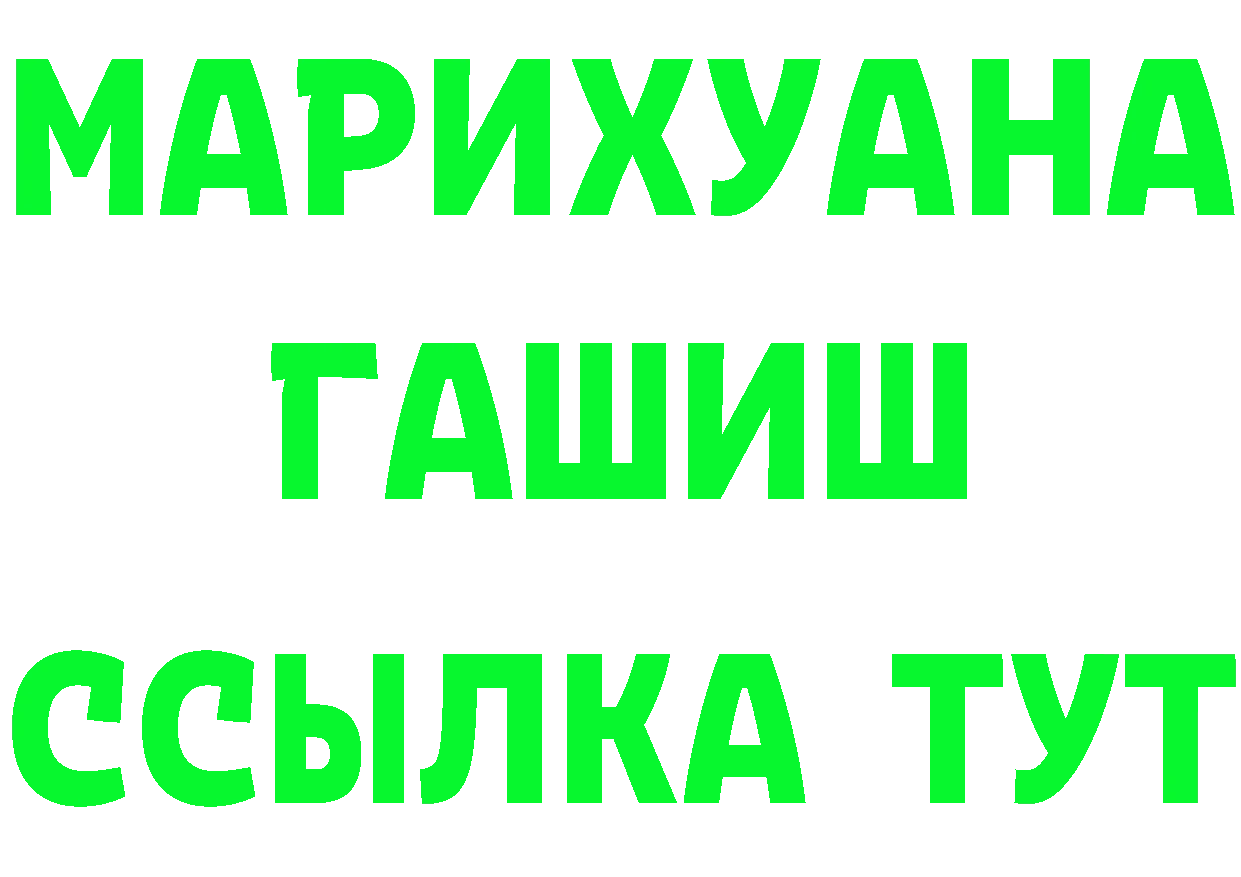 МАРИХУАНА
ГАШИШ
ССЫЛКА ТУТ